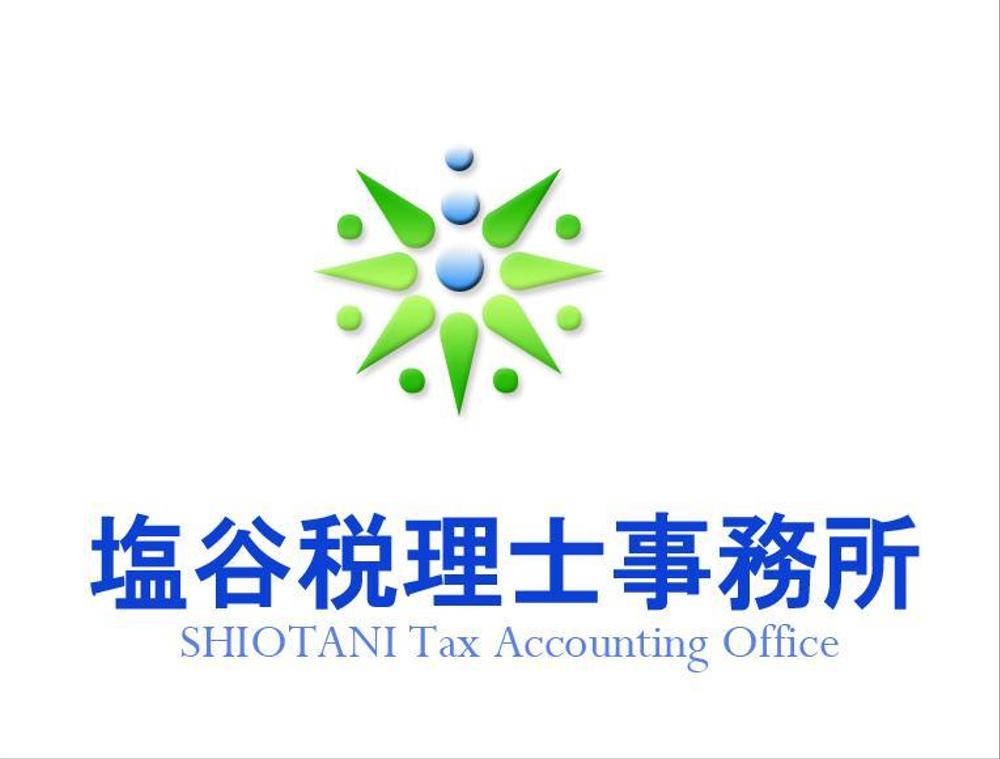 塩谷税理士事務所
SHIOTANI Tax Accounting Office